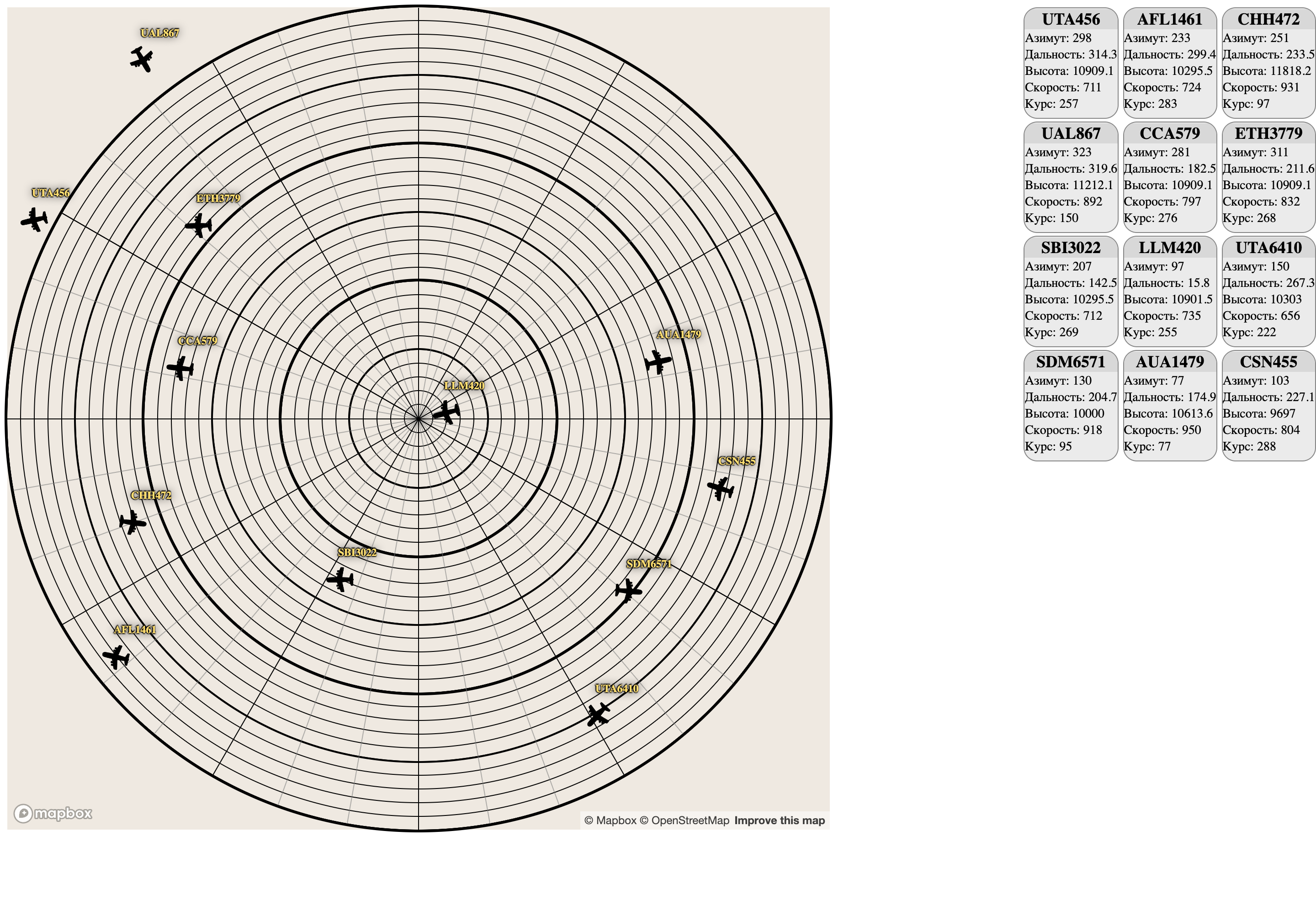 UAL867

UTA456

ETH3779

CCA579

AUA1479

LLM420

CSN455

CHH472

SBI3022

SDM6571

AFL1461

UTA6410

mapbox

© Mapbox © OpenStreetMap Improve this map

UTA456
Азимут: 298
Дальность: 314.3
Высота: 10909.1
Скорость: 711
Курс: 257

AFL1461
Азимут: 233
Дальность: 299.4
Высота: 10295.5
Скорость: 724
Курс: 283

CHH472
Азимут: 251
Дальность: 233.5
Высота: 11818.2
Скорость: 931
Курс: 97

UAL867
Азимут: 323
Дальность: 319.6
Высота: 11212.1
Скорость: 892
Курс: 150

CCA579
Азимут: 281
Дальность: 182.5
Высота: 10909.1
Скорость: 797
Курс: 276

ETH3779
Азимут: 311
Дальность: 211.6
Высота: 10909.1
Скорость: 832
Курс: 268

SBI3022
Азимут: 207
Дальность: 142.5
Высота: 10295.5
Скорость: 712
Курс: 269

LLM420
Азимут: 97
Дальность: 15.8
Высота: 10901.5
Скорость: 735
Курс: 255

UTA6410
Азимут: 150
Дальность: 267.3
Высота: 10303
Скорость: 656
Курс: 222

SDM6571
Азимут: 130
Дальность: 204.7
Высота: 10000
Скорость: 918
Курс: 95

AUA1479
Азимут: 77
Дальность: 174.9
Высота: 10613.6
Скорость: 950
Курс: 77

CSN455
Азимут: 103
Дальность: 227.1
Высота: 9697
Скорость: 804
Курс: 288